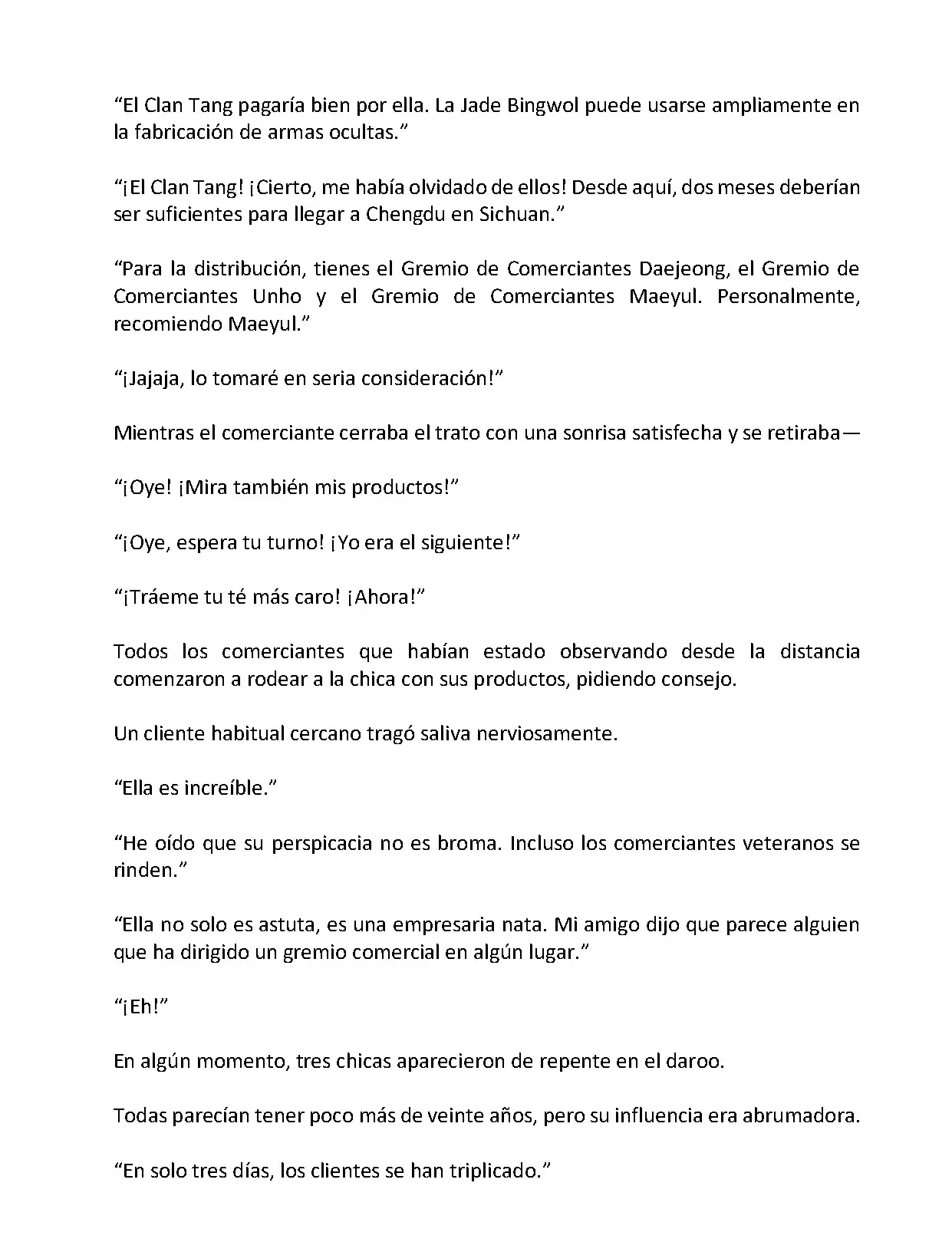 “El Clan Tang pagaría bien por ella. La Jade Bingwol puede usarse ampliamente en la fabricación de armas ocultas.”

“¡El Clan Tang! ¡Cierto, me había olvidado de ellos! Desde aquí, dos meses deberían ser suficientes para llegar a Chengdu en Sichuan.”

“Para la distribución, tienes el Gremio de Comerciantes Daejeong, el Gremio de Comerciantes Unho y el Gremio de Comerciantes Maeyul. Personalmente, recomiendo Maeyul.”

“¡Jajaja, lo tomaré en seria consideración!”

Mientras el comerciante cerraba el trato con una sonrisa satisfecha y se retiraba—

“¡Oye! ¡Mira también mis productos!”

“¡Oye, espera tu turno! ¡Yo era el siguiente!”

“¡Tráeme tu té más caro! ¡Ahora!”

Todos los comerciantes que habían estado observando desde la distancia comenzaron a rodear a la chica con sus productos, pidiendo consejo.

Un cliente habitual cercano tragó saliva nerviosamente.

“Ella es increíble.”

“He oído que su perspicacia no es broma. Incluso los comerciantes veteranos se rinden.”

“Ella no solo es astuta, es una empresaria nata. Mi amigo dijo que parece alguien que ha dirigido un gremio comercial en algún lugar.”

“¡Eh!”

En algún momento, tres chicas aparecieron de repente en el daroo.

Todas parecían tener poco más de veinte años, pero su influencia era abrumadora.

“En solo tres días, los clientes se han triplicado.”